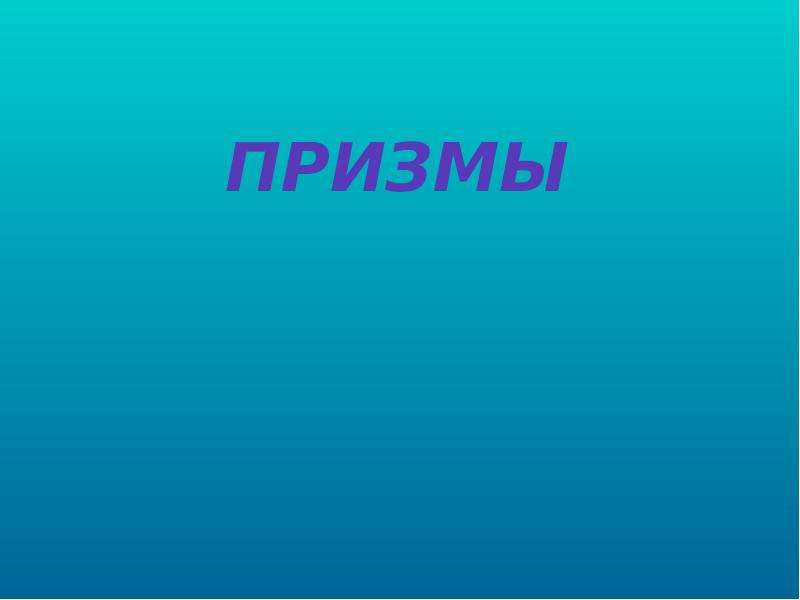 ПРИЗМЫ